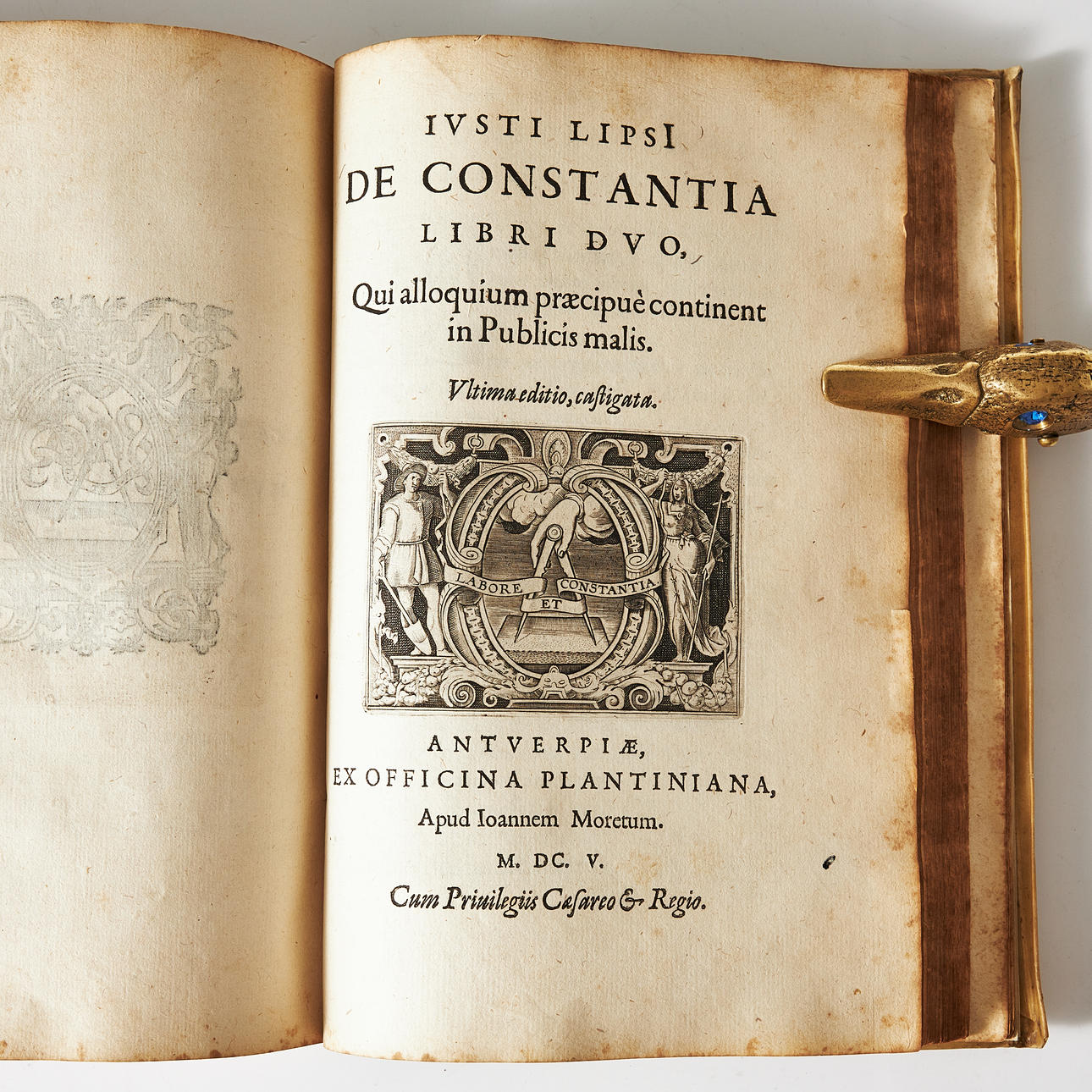 IVSTI LIPSI
DE CONSTANTIA
LIBRI DVO,

Qui alloquium præcipuè continent in Publicis malis.

Vltima editio, castigata.

LABORE ET CONSTANTIA

ANTVERPIÆ,
EX OFFICINA PLANTINIANA,
Apud Ioannem Moretum.
M. DC. V.

Cum Priuilegiis Cæsareo & Regio.